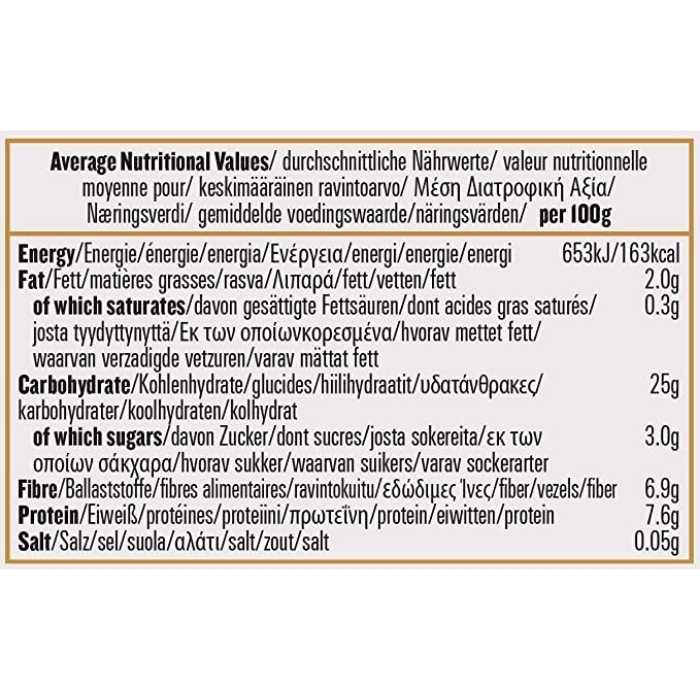 Average Nutritional Values/ durchschnittliche Nährwerte/ valeur nutritionnelle moyenne pour/ keskimääräinen ravintoarvo/ Μέση Διατροφική Αξία/ Næringsverdi/ gemiddelde voedingswaarde/näringsvärden/ per 100g

Energy/Energie/énergie/energia/Ενέργεια/energi/energie/energi 653kJ/163kcal
Fat/Fett/matières grasses/rasva/Λιπαρά/fett/vetten/fett 2.0g
of which saturates/davon gesättigte Fettsäuren/dont acides gras saturés/ josta tyydyttynyttä/Εκ των οποίωνκορεσμένα/hvorav mettet fett/ waarvan verzadigde vetzuren/varav mättat fett 0.3g
Carbohydrate/Kohlenhydrate/glucides/hiilihydraatit/υδατάνθρακες/ karbohydrater/koolhydraten/kolhydrat 25g
of which sugars/davon Zucker/dont sucres/josta sokereita/εκ των οποίων σάκχαρα/hvorav sukker/waarvan suikers/varav sockerarter 3.0g
Fibre/Ballaststoffe/fibres alimentaires/ravintokuitu/εδώδιμες Ίνες/fiber/vezels/fiber 6.9g
Protein/Eiweiß/protéines/proteiini/πρωτεΐνη/protein/eiwitten/protein 7.6g
Salt/Salz/sel/suola/αλάτι/salt/zout/salt 0.05g